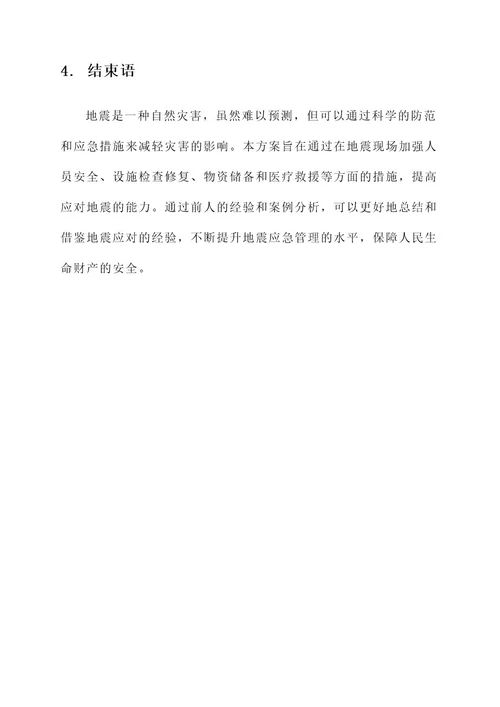 4. 结束语

地震是一种自然灾害，虽然难以预测，但可以通过科学的防范和应急措施来减轻灾害的影响。本方案旨在通过在地震现场加强人员安全、设施检查修复、物资储备和医疗救援等方面的措施，提高应对地震的能力。通过前人的经验和案例分析，可以更好地总结和借鉴地震应对的经验，不断提升地震应急管理的水平，保障人民生命财产的安全。